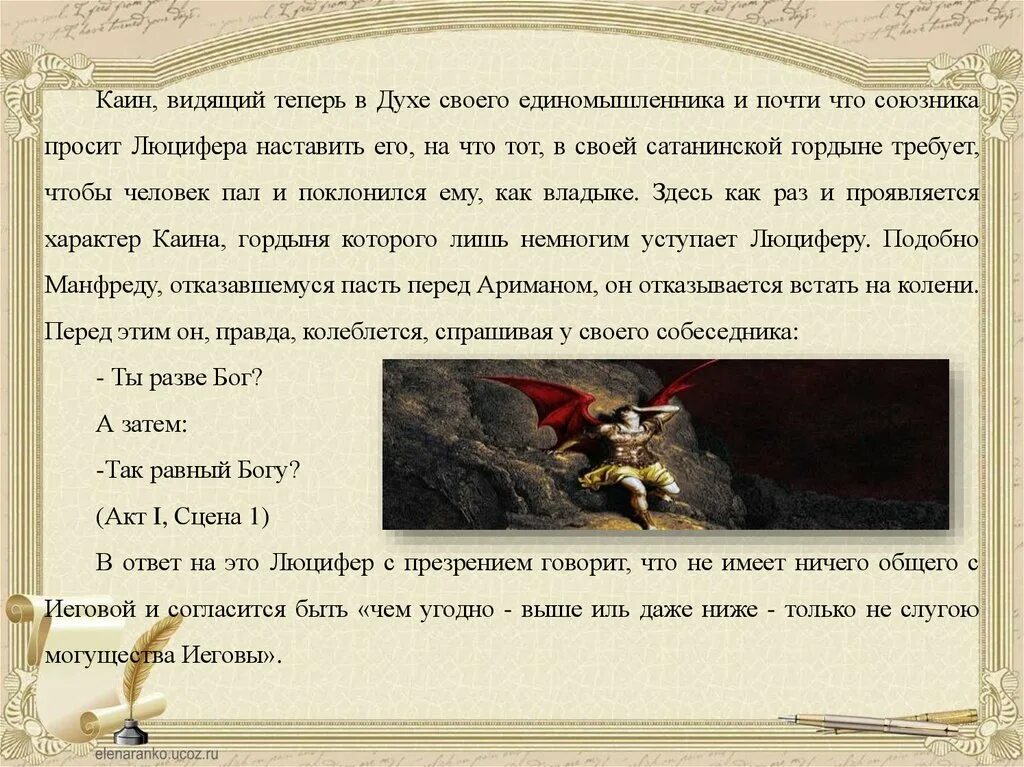 Каин, видящий теперь в Духе своего единомышленника и почти что союзника просит Люцифера наставить его, на что тот, в своей сатанинской гордыне требует, чтобы человек пал и поклонился ему, как владыке. Здесь как раз и проявляется характер Каина, гордыня которого лишь немногим уступает Люциферу. Подобно Манфреду, отказавшемуся пасть перед Ариманом, он отказывается встать на колени. Перед этим он, правда, колеблется, спрашивая у своего собеседника:

- Ты разве Бог?

А затем:

-Так равный Богу?

(Акт I, Сцена 1)

В ответ на это Люцифер с презрением говорит, что не имеет ничего общего с Иеговой и согласится быть «чем угодно - выше иль даже ниже - только не слугою могущества Иеговы».

elenaranko.ucoz.ru